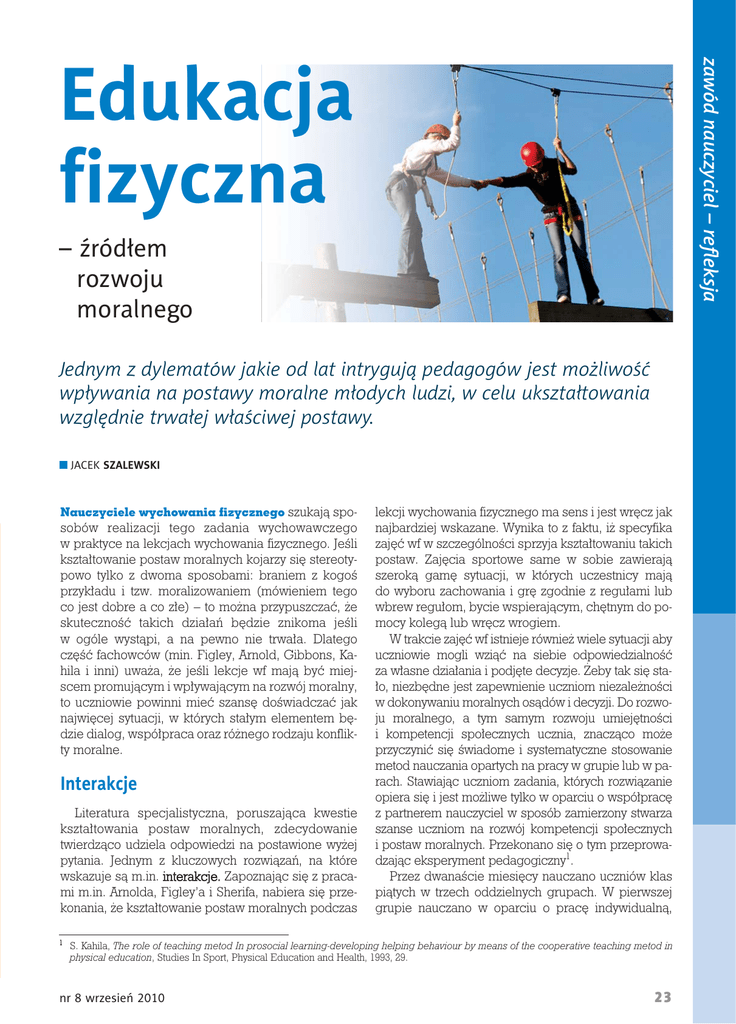 zawód nauczyciel – refleksja

Edukacja fizyczna

– źródłem rozwoju moralnego

Jednym z dylematów jakie od lat intrygują pedagogów jest możliwość wpływania na postawy moralne młodych ludzi, w celu ukształtowania względnie trwałej właściwej postawy.

JACEK SZALEWSKI

Nauczyciele wychowania fizycznego szukają sposobów realizacji tego zadania wychowawczego w praktyce na lekcjach wychowania fizycznego. Jeśli kształtowanie postaw moralnych kojarzy się stereotypowo tylko z dwoma sposobami: braniem z kogoś przykładu i tzw. moralizowaniem (mówieniem tego co jest dobre a co złe) – to można przypuszczać, że skuteczność takich działań będzie znikoma jeśli w ogóle wystąpi, a na pewno nie trwała. Dlatego część fachowców (min. Figley, Arnold, Gibbons, Kahila i inni) uważa, że jeśli lekcje wf mają być miejscem promującym i wpływającym na rozwój moralny, to uczniowie powinni mieć szansę doświadczać jak najwięcej sytuacji, w których stałym elementem będzie dialog, współpraca oraz różnego rodzaju konflikty moralne.

Interakcje

Literatura specjalistyczna, poruszająca kwestie kształtowania postaw moralnych, zdecydowanie twierdząco udziela odpowiedzi na postawione wyżej pytania. Jednym z kluczowych rozwiązań, na które wskazuje są m.in. interakcje. Zapoznając się z pracami m.in. Arnolda, Figley'a i Sherifa, nabiera się przekonania, że kształtowanie postaw moralnych podczas lekcji wychowania fizycznego ma sens i jest wręcz jak najbardziej wskazane. Wynika to z faktu, iż specyfika zajęć wf w szczególności sprzyja kształtowaniu takich postaw. Zajęcia sportowe same w sobie zawierają szeroką gamę sytuacji, w których uczestnicy mają do wyboru zachowania i grę zgodnie z regułami lub wbrew regułom, bycie wspierającym, chętnym do pomocy kolegą lub wręcz wrogiem.

W trakcie zajęć wf istnieje również wiele sytuacji aby uczniowie mogli wziąć na siebie odpowiedzialność za własne działania i podjęte decyzje. Żeby tak się stało, niezbędne jest zapewnienie uczniom niezależności w dokonywaniu moralnych osądów i decyzji. Do rozwoju moralnego, a tym samym rozwoju umiejętności i kompetencji społecznych ucznia, znacząco może przyczynić się świadome i systematyczne stosowanie metod nauczania opartych na pracy w grupie lub w parach. Stawiając uczniom zadania, których rozwiązanie opiera się i jest możliwe tylko w oparciu o współpracę z partnerem nauczyciel w sposób zamierzony stwarza szanse uczniom na rozwój kompetencji społecznych i postaw moralnych. Przekonano się o tym przeprowadzając eksperyment pedagogiczny$^1$.

Przez dwanaście miesięcy nauczano uczniów klas piątych w trzech oddzielnych grupach. W pierwszej grupie nauczano w oparciu o pracę indywidualną,

$^1$ S. Kahila, The role of teaching metod In prosocial learning-developing helping behaviour by means of the cooperative teaching metod in physical education, Studies In Sport, Physical Education and Health, 1993, 29.

nr 8 wrzesień 2010

23